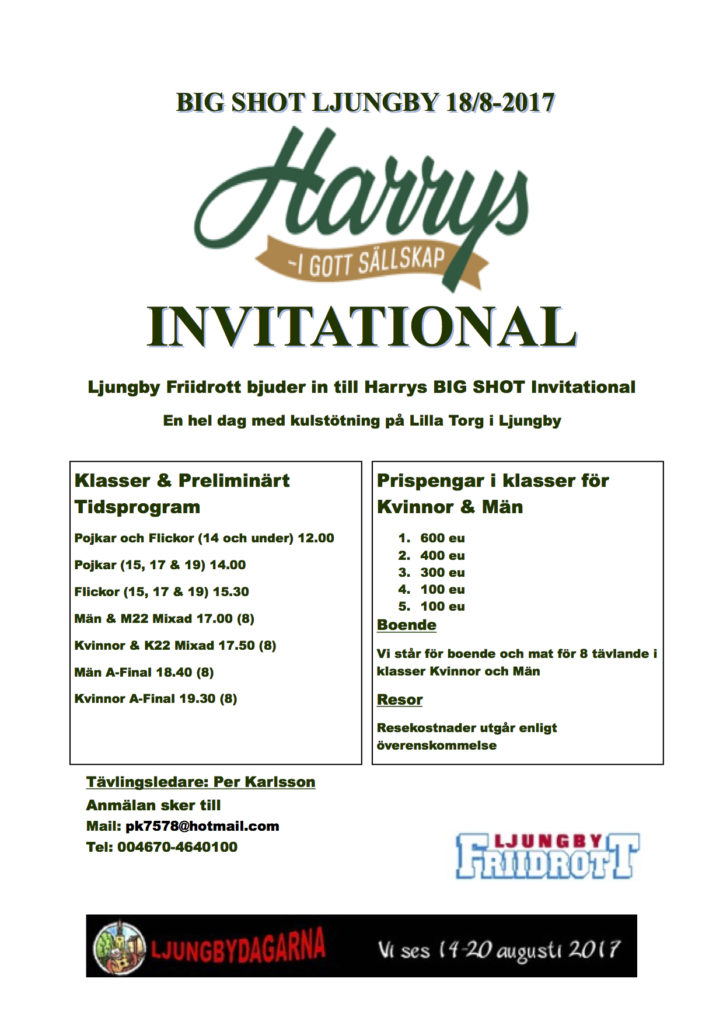 BIG SHOT LJUNGBY 18/8-2017

Harrys
~I GOTT SÄLLSKAP

INVITATIONAL

Ljungby Friidrott bjuder in till Harrys BIG SHOT Invitational

En hel dag med kulstötning på Lilla Torg i Ljungby

Klasser & Preliminärt Tidsprogram

Pojkar och Flickor (14 och under) 12.00

Pojkar (15, 17 & 19) 14.00

Flickor (15, 17 & 19) 15.30

Män & M22 Mixad 17.00 (8)

Kvinnor & K22 Mixad 17.50 (8)

Män A-Final 18.40 (8)

Kvinnor A-Final 19.30 (8)

Prispengar i klasser för Kvinnor & Män

1. 600 eu
2. 400 eu
3. 300 eu
4. 100 eu
5. 100 eu

Boende

Vi står för boende och mat för 8 tävlande i klasser Kvinnor och Män

Resor

Resekostnader utgår enligt överenskommelse

Tävlingsledare: Per Karlsson
Anmälan sker till
Mail: pk7578@hotmail.com
Tel: 004670-4640100

LJUNGBY FRIIDROTT

LJUNGBYDAGARNA Vi ses 14-20 augusti 2017